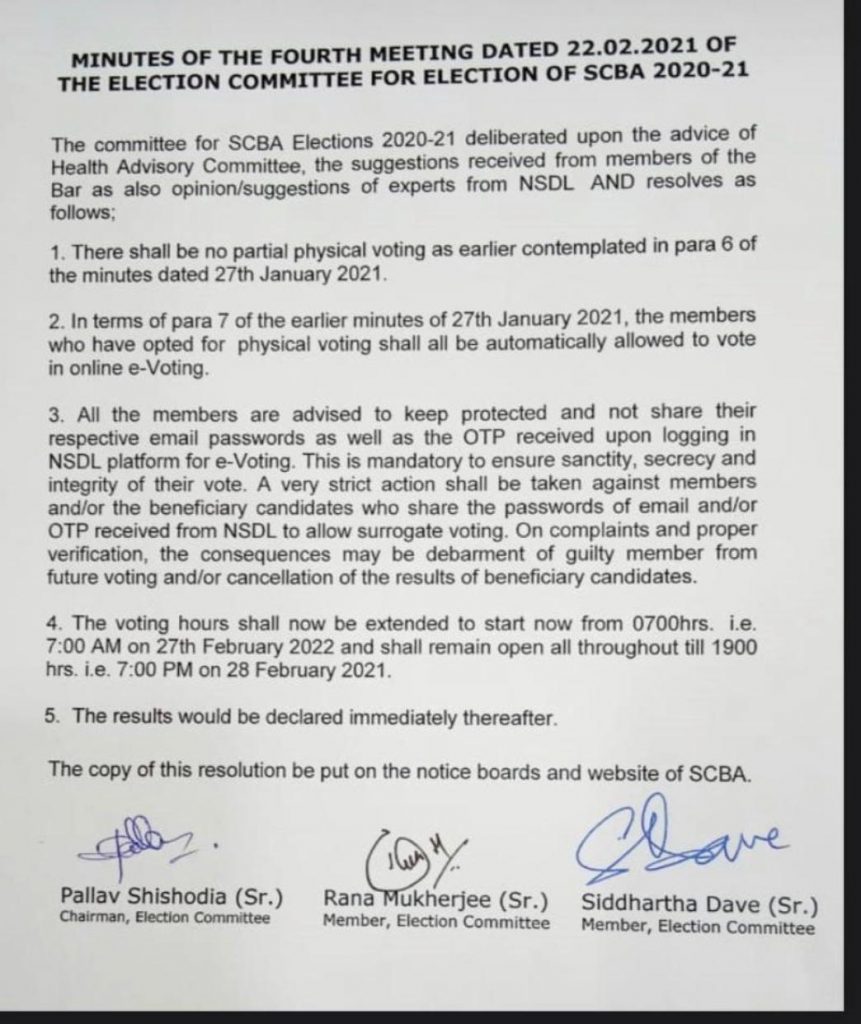 MINUTES OF THE FOURTH MEETING DATED 22.02.2021 OF THE ELECTION COMMITTEE FOR ELECTION OF SCBA 2020-21

The committee for SCBA Elections 2020-21 deliberated upon the advice of Health Advisory Committee, the suggestions received from members of the Bar as also opinion/suggestions of experts from NSDL AND resolves as follows;

1. There shall be no partial physical voting as earlier contemplated in para 6 of the minutes dated 27th January 2021.

2. In terms of para 7 of the earlier minutes of 27th January 2021, the members who have opted for physical voting shall all be automatically allowed to vote in online e-Voting.

3. All the members are advised to keep protected and not share their respective email passwords as well as the OTP received upon logging in NSDL platform for e-Voting. This is mandatory to ensure sanctity, secrecy and integrity of their vote. A very strict action shall be taken against members and/or the beneficiary candidates who share the passwords of email and/or OTP received from NSDL to allow surrogate voting. On complaints and proper verification, the consequences may be debarment of guilty member from future voting and/or cancellation of the results of beneficiary candidates.

4. The voting hours shall now be extended to start now from 0700hrs. i.e. 7:00 AM on 27th February 2022 and shall remain open all throughout till 1900 hrs. i.e. 7:00 PM on 28 February 2021.

5. The results would be declared immediately thereafter.

The copy of this resolution be put on the notice boards and website of SCBA.

Pallav Shishodia (Sr.)
Chairman, Election Committee

Rana Mukherjee (Sr.)
Member, Election Committee

Siddhartha Dave (Sr.)
Member, Election Committee